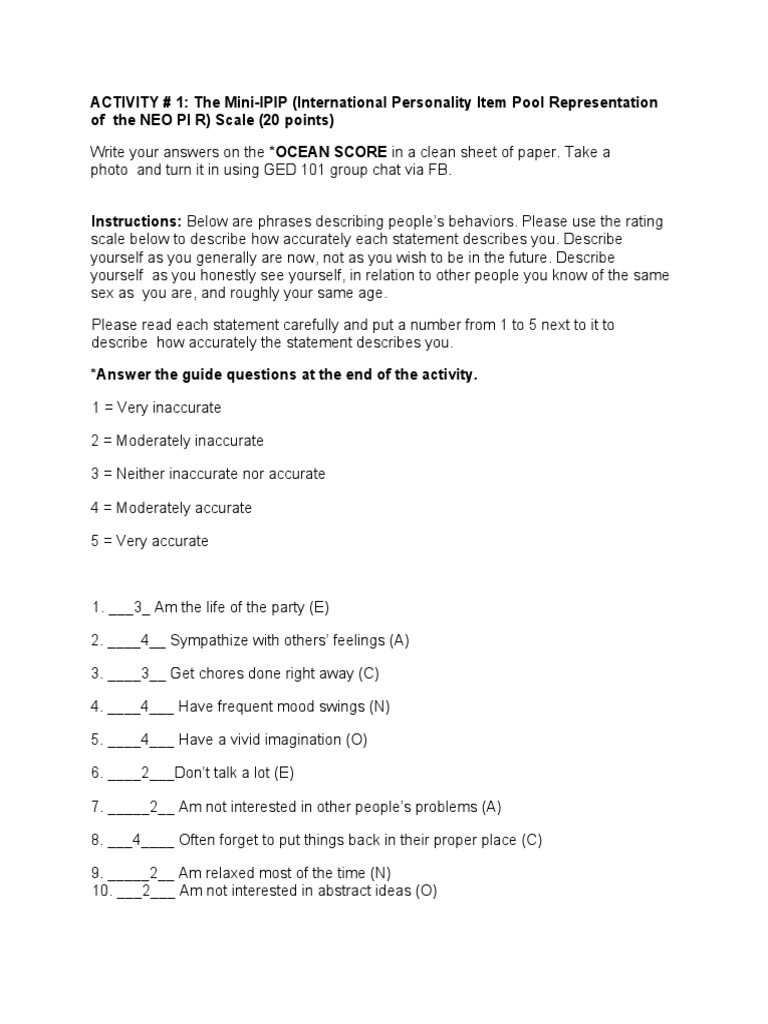 ACTIVITY # 1: The Mini-IPIP (International Personality Item Pool Representation of the NEO PI R) Scale (20 points)

Write your answers on the *OCEAN SCORE in a clean sheet of paper. Take a photo and turn it in using GED 101 group chat via FB.

Instructions: Below are phrases describing people's behaviors. Please use the rating scale below to describe how accurately each statement describes you. Describe yourself as you generally are now, not as you wish to be in the future. Describe yourself as you honestly see yourself, in relation to other people you know of the same sex as you are, and roughly your same age.

Please read each statement carefully and put a number from 1 to 5 next to it to describe how accurately the statement describes you.

*Answer the guide questions at the end of the activity.

1 = Very inaccurate

2 = Moderately inaccurate

3 = Neither inaccurate nor accurate

4 = Moderately accurate

5 = Very accurate

1. ___3_ Am the life of the party (E)

2. ____4__ Sympathize with others' feelings (A)

3. ____3__ Get chores done right away (C)

4. ____4___ Have frequent mood swings (N)

5. ____4___ Have a vivid imagination (O)

6. ____2___Don't talk a lot (E)

7. _____2__ Am not interested in other people's problems (A)

8. ___4____ Often forget to put things back in their proper place (C)

9. _____2__ Am relaxed most of the time (N)
10. ___2___ Am not interested in abstract ideas (O)